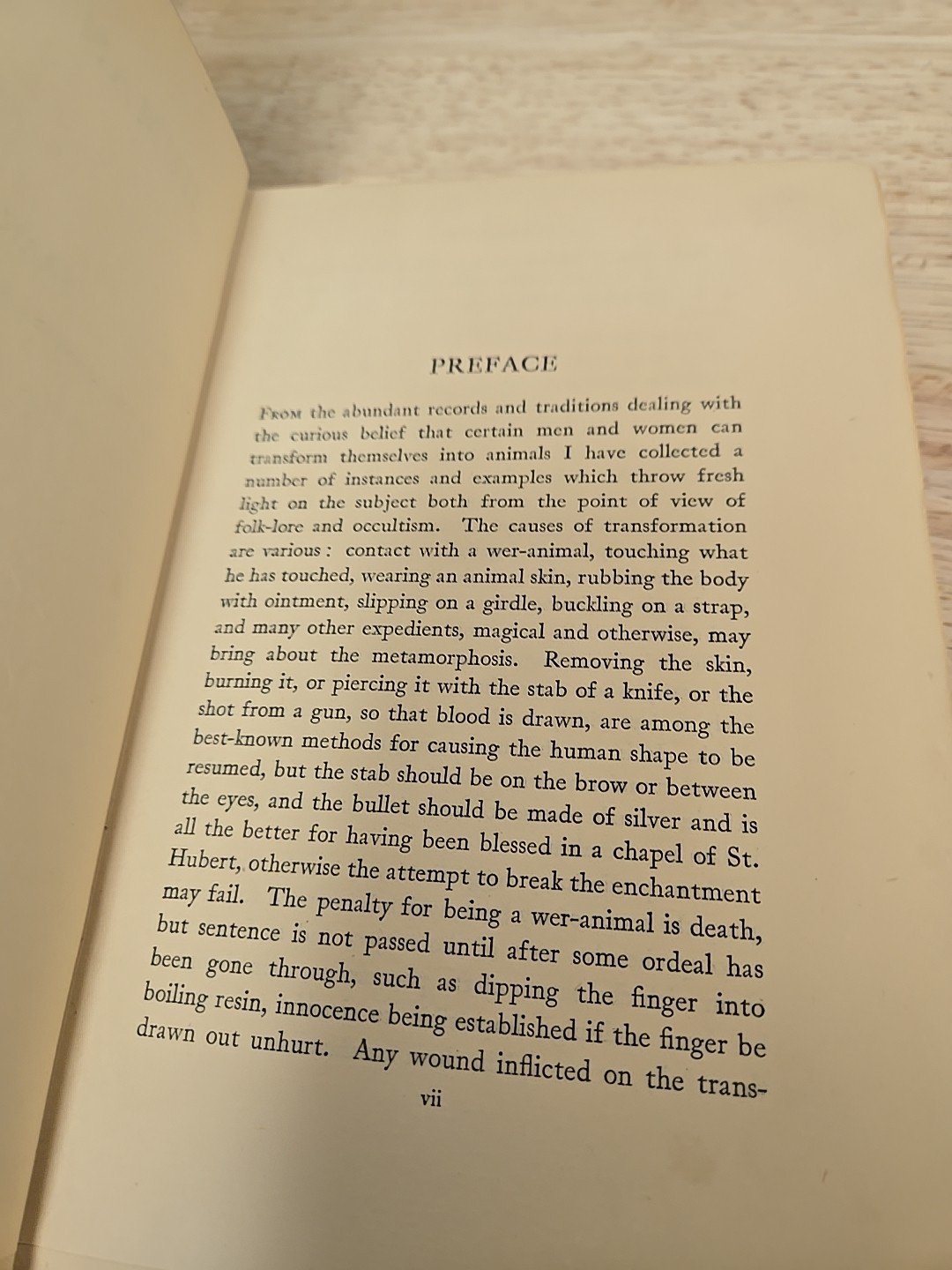 PREFACE

From the abundant records and traditions dealing with the curious belief that certain men and women can transform themselves into animals I have collected a number of instances and examples which throw fresh light on the subject both from the point of view of folk-lore and occultism. The causes of transformation are various: contact with a wer-animal, touching what he has touched, wearing an animal skin, rubbing the body with ointment, slipping on a girdle, buckling on a strap, and many other expedients, magical and otherwise, may bring about the metamorphosis. Removing the skin, burning it, or piercing it with the stab of a knife, or the shot from a gun, so that blood is drawn, are among the best-known methods for causing the human shape to be resumed, but the stab should be on the brow or between the eyes, and the bullet should be made of silver and is all the better for having been blessed in a chapel of St. Hubert, otherwise the attempt to break the enchantment may fail. The penalty for being a wer-animal is death, but sentence is not passed until after some ordeal has been gone through, such as dipping the finger into boiling resin, innocence being established if the finger be drawn out unhurt. Any wound inflicted on the trans-

vii